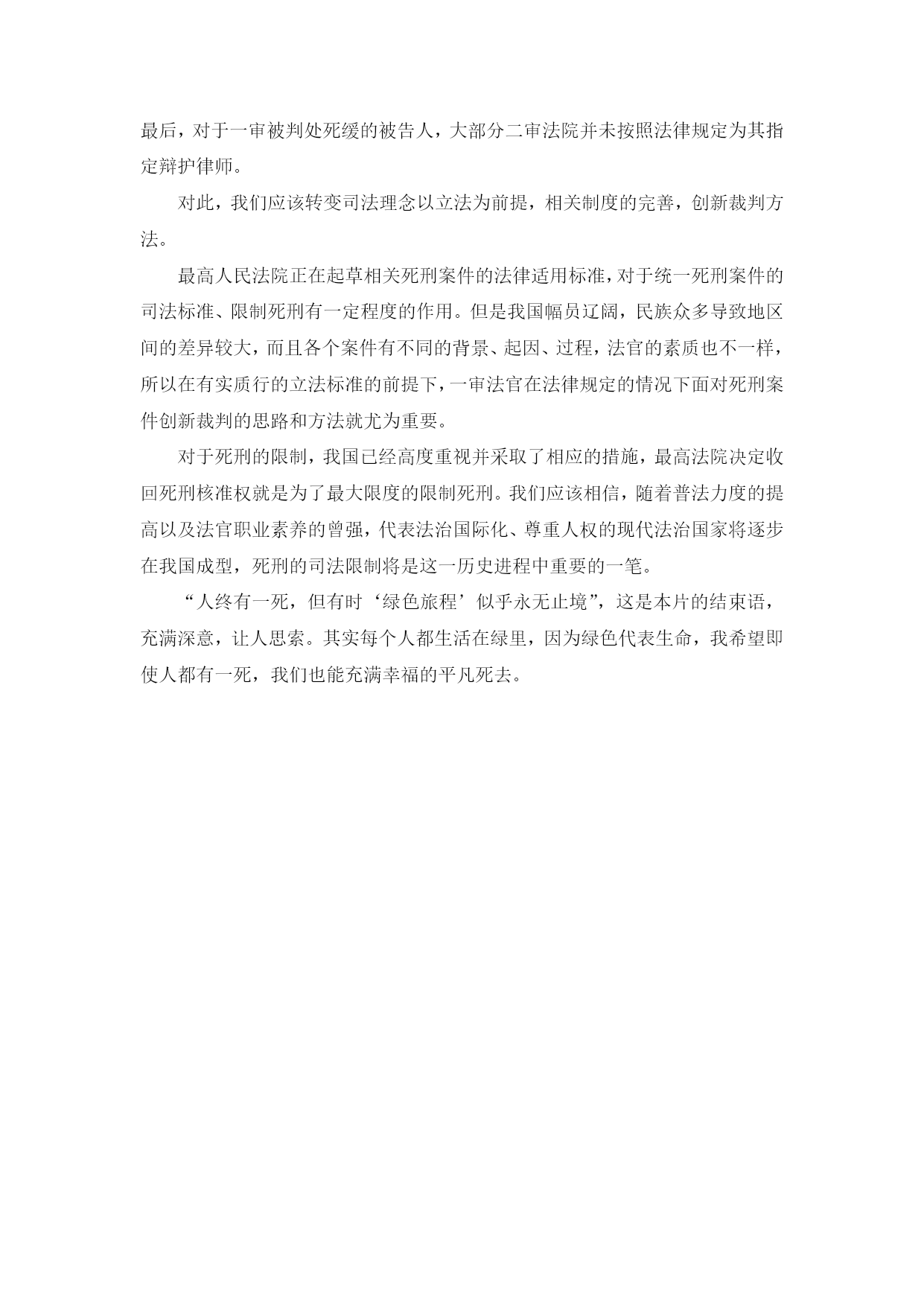 最后，对于一审被判处死缓的被告人，大部分二审法院并未按照法律规定为其指定辩护律师。

对此，我们应该转变司法理念以立法为前提，相关制度的完善，创新裁判方法。

最高人民法院正在起草相关死刑案件的法律适用标准，对于统一死刑案件的司法标准、限制死刑有一定程度的作用。但是我国幅员辽阔，民族众多导致地区间的差异较大，而且各个案件有不同的背景、起因、过程，法官的素质也不一样，所以在有实质行的立法标准的前提下，一审法官在法律规定的情况下面对死刑案件创新裁判的思路和方法就尤为重要。

对于死刑的限制，我国已经高度重视并采取了相应的措施，最高法院决定收回死刑核准权就是为了最大限度的限制死刑。我们应该相信，随着普法力度的提高以及法官职业素养的曾强，代表法治国际化、尊重人权的现代法治国家将逐步在我国成型，死刑的司法限制将是这一历史进程中重要的一笔。

“人终有一死，但有时‘绿色旅程’似乎永无止境”，这是本片的结束语，充满深意，让人思索。其实每个人都生活在绿里，因为绿色代表生命，我希望即使人都有一死，我们也能充满幸福的平凡死去。